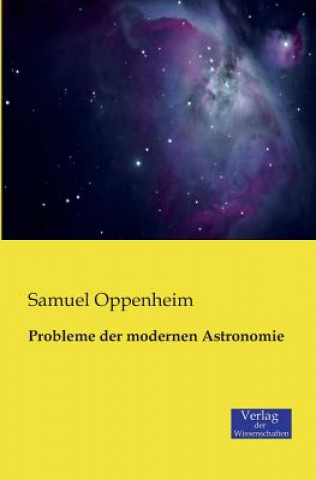 Samuel Oppenheim

Probleme der modernen Astronomie

Verlag der Wissenschaften